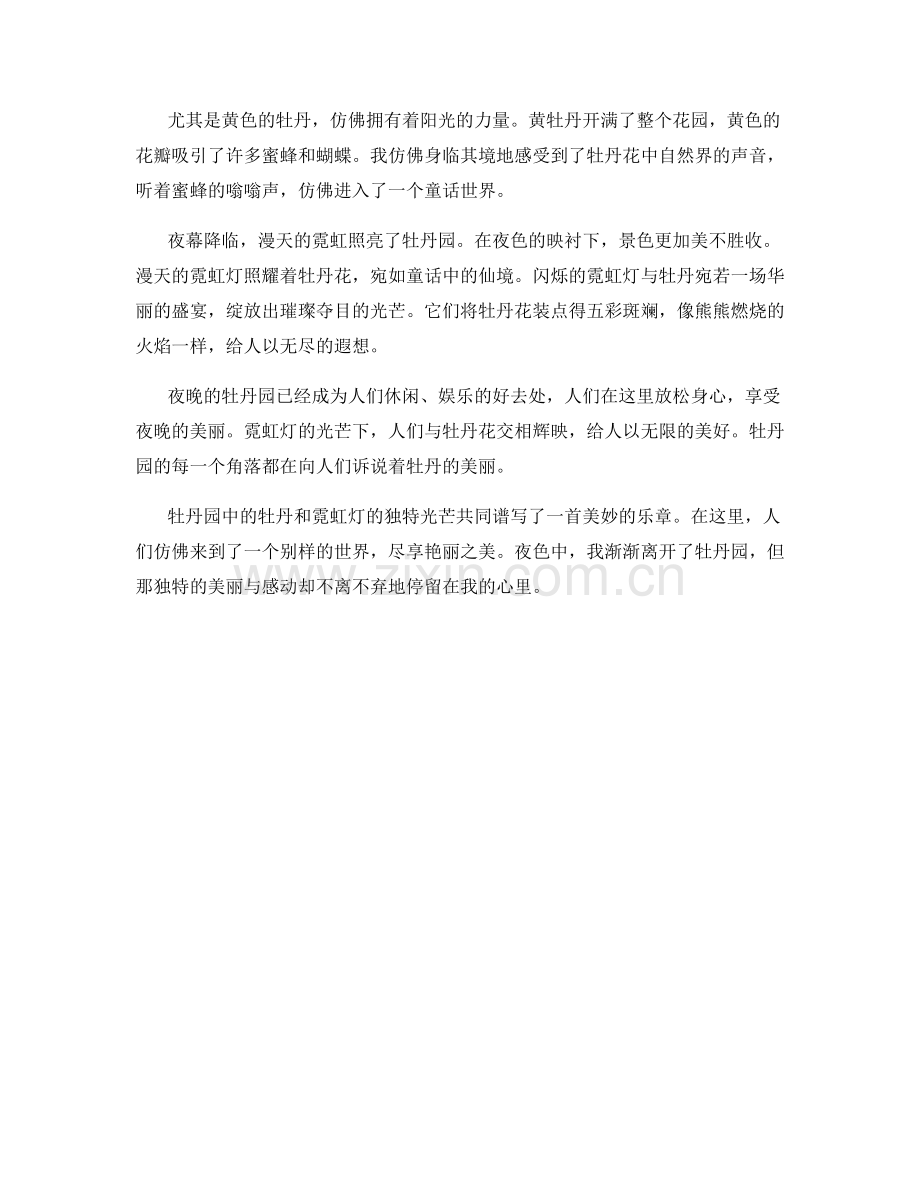 尤其是黄色的牡丹，仿佛拥有着阳光的力量。黄牡丹开满了整个花园，黄色的花瓣吸引了许多蜜蜂和蝴蝶。我仿佛身临其境地感受到了牡丹花中自然界的声音，听着蜜蜂的嗡嗡声，仿佛进入了一个童话世界。

夜幕降临，漫天的霓虹照亮了牡丹园。在夜色的映衬下，景色更加美不胜收。漫天的霓虹灯照耀着牡丹花，宛如童话中的仙境。闪烁的霓虹灯与牡丹宛若一场华丽的盛宴，绽放出璀璨夺目的光芒。它们将牡丹花装点得五彩斑斓，像熊熊燃烧的火焰一样，给人以无尽的遐想。

夜晚的牡丹园已经成为人们休闲、娱乐的好去处，人们在这里放松身心，享受夜晚的美丽。霓虹灯的光芒下，人们与牡丹花交相辉映，给人以无限的美好。牡丹园的每一个角落都在向人们诉说着牡丹的美丽。

牡丹园中的牡丹和霓虹灯的独特光芒共同谱写了一首美妙的乐章。在这里，人们仿佛来到了一个别样的世界，尽享艳丽之美。夜色中，我渐渐离开了牡丹园，但那独特的美丽与感动却不离不弃地停留在我的心里。

www.zixin.com.cn